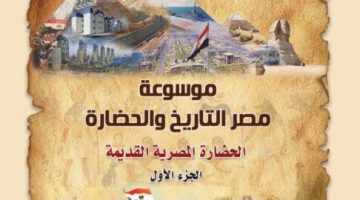 موسوعة
مصر التاريخ والحضارة

الحضارة المصرية القديمة

الجزء الأول